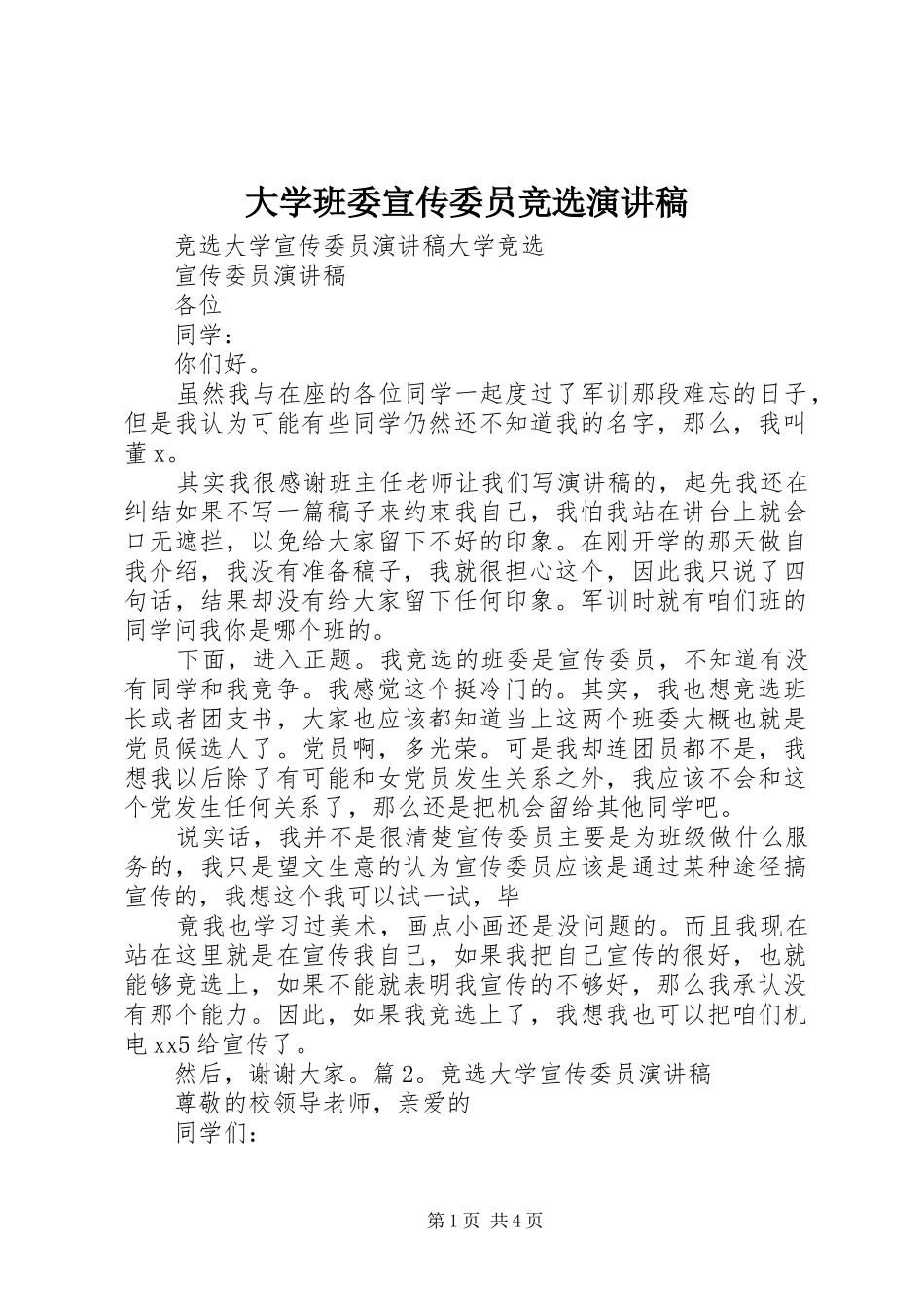 大学班委宣传委员竞选演讲稿

竞选大学宣传委员演讲稿大学竞选

宣传委员演讲稿

各位

同学：

你们好。

虽然我与在座的各位同学一起度过了军训那段难忘的日子，但是我认为可能有些同学仍然还不知道我的名字，那么，我叫董x。

其实我很感谢班主任老师让我们写演讲稿的，起先我还在纠结如果不写一篇稿子来约束我自己，我怕我站在讲台上就会口无遮拦，以免给大家留下不好的印象。在刚开学的那天做自我介绍，我没有准备稿子，我就很担心这个，因此我只说了四句话，结果却没有给大家留下任何印象。军训时就有咱们班的同学问我你是哪个班的。

下面，进入正题。我竞选的班委是宣传委员，不知道有没有同学和我竞争。我感觉这个挺冷门的。其实，我也想竞选班长或者团支书，大家也应该都知道当上这两个班委大概也就是党员候选人了。党员啊，多光荣。可是我却连团员都不是，我想我以后除了有可能和女党员发生关系之外，我应该不会和这个党发生任何关系了，那么还是把机会留给其他同学吧。

说实话，我并不是很清楚宣传委员主要是为班级做什么服务的，我只是望文生意的认为宣传委员应该是通过某种途径搞宣传的，我想这个我可以试一试，毕

竟我也学习过美术，画点小画还是没问题的。而且我现在站在这里就是在宣传我自己，如果我把自己宣传的很好，也就能够竞选上，如果不能就表明我宣传的不够好，那么我承认没有那个能力。因此，如果我竞选上了，我想我也可以把咱们机电xx5给宣传了。

然后，谢谢大家。篇2。竞选大学宣传委员演讲稿

尊敬的校领导老师，亲爱的

同学们：

第1页 共4页